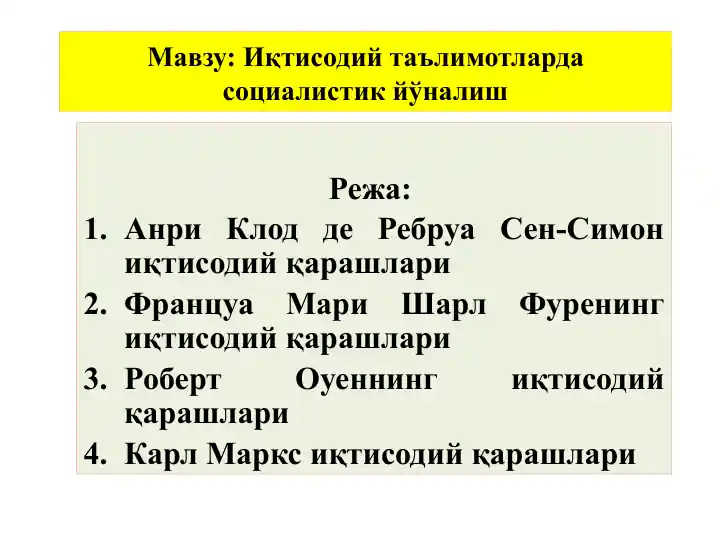 Мавзу: Иқтисодий таълимотларда социалистик йўналиш

Режа:

1. Анри Клод де Ребруа Сен-Симон иқтисодий қарашлари
2. Француа Мари Шарл Фуренинг иқтисодий қарашлари
3. Роберт Оуеннинг иқтисодий қарашлари
4. Карл Маркс иқтисодий қарашлари